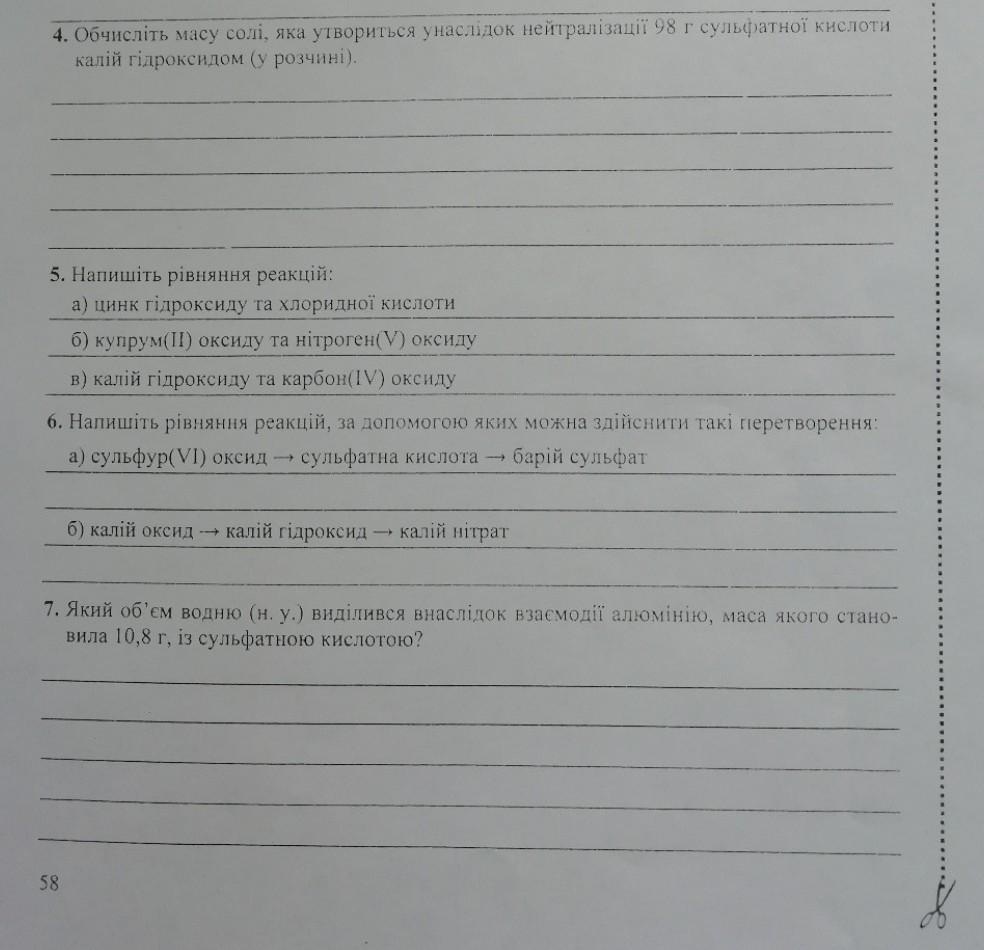 4. Обчисліть масу солі, яка утвориться унаслідок нейтралізації 98 г сульфатної кислоти калій гідроксидом (у розчині).

5. Напишіть рівняння реакцій:
а) цинк гідроксиду та хлоридної кислоти
б) купрум(II) оксиду та нітроген(V) оксиду
в) калій гідроксиду та карбон(IV) оксиду

6. Напишіть рівняння реакцій, за допомогою яких можна здійснити такі перетворення:
а) сульфур(VI) оксид → сульфатна кислота → барій сульфат

б) калій оксид → калій гідроксид → калій нітрат

7. Який об'єм водню (н. у.) виділився внаслідок взаємодії алюмінію, маса якого становила 10,8 г, із сульфатною кислотою?

58